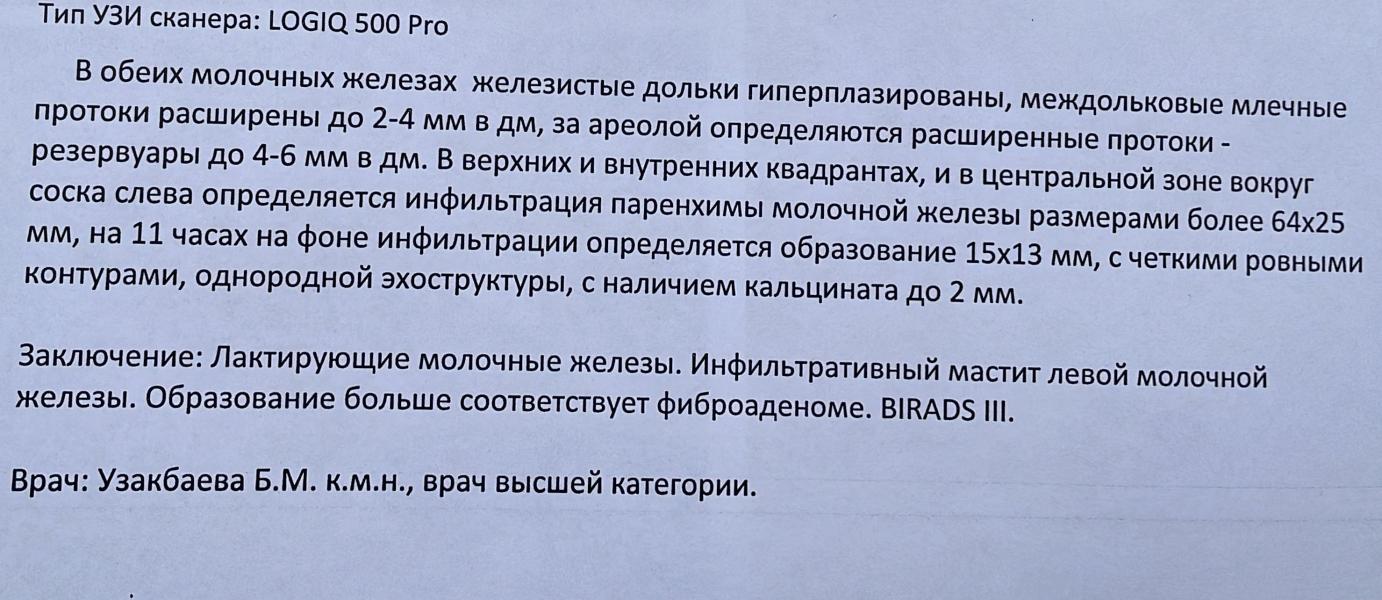 Тип УЗИ сканера: LOGIQ 500 Pro

В обеих молочных железах железистые дольки гиперплазированы, междольковые млечные протоки расширены до 2-4 мм в дм, за ареолой определяются расширенные протоки - резервуары до 4-6 мм в дм. В верхних и внутренних квадрантах, и в центральной зоне вокруг соска слева определяется инфильтрация паренхимы молочной железы размерами более 64х25 мм, на 11 часах на фоне инфильтрации определяется образование 15х13 мм, с четкими ровными контурами, однородной эхоструктуры, с наличием кальцината до 2 мм.

Заключение: Лактирующие молочные железы. Инфильтративный мастит левой молочной железы. Образование больше соответствует фиброаденоме. BIRADS III.

Врач: Узакбаева Б.М. к.м.н., врач высшей категории.